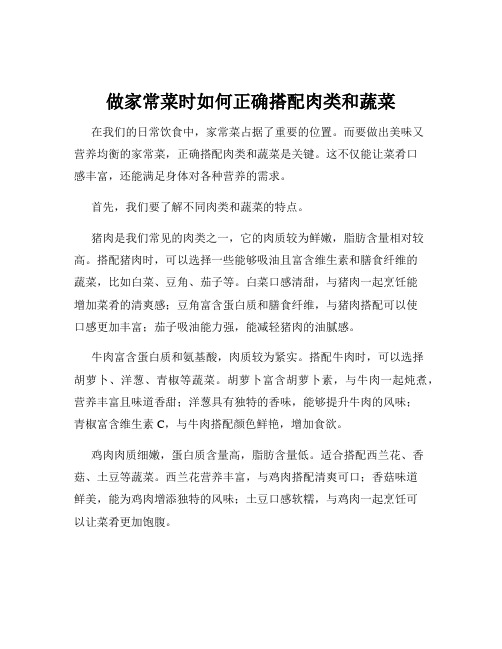 做家常菜时如何正确搭配肉类和蔬菜

在我们的日常饮食中，家常菜占据了重要的位置。而要做出美味又营养均衡的家常菜，正确搭配肉类和蔬菜是关键。这不仅能让菜肴口感丰富，还能满足身体对各种营养的需求。

首先，我们要了解不同肉类和蔬菜的特点。

猪肉是我们常见的肉类之一，它的肉质较为鲜嫩，脂肪含量相对较高。搭配猪肉时，可以选择一些能够吸油且富含维生素和膳食纤维的蔬菜，比如白菜、豆角、茄子等。白菜口感清甜，与猪肉一起烹饪能增加菜肴的清爽感；豆角富含蛋白质和膳食纤维，与猪肉搭配可以使口感更加丰富；茄子吸油能力强，能减轻猪肉的油腻感。

牛肉富含蛋白质和氨基酸，肉质较为紧实。搭配牛肉时，可以选择胡萝卜、洋葱、青椒等蔬菜。胡萝卜富含胡萝卜素，与牛肉一起炖煮，营养丰富且味道香甜；洋葱具有独特的香味，能够提升牛肉的风味；青椒富含维生素 C，与牛肉搭配颜色鲜艳，增加食欲。

鸡肉肉质细嫩，蛋白质含量高，脂肪含量低。适合搭配西兰花、香菇、土豆等蔬菜。西兰花营养丰富，与鸡肉搭配清爽可口；香菇味道鲜美，能为鸡肉增添独特的风味；土豆口感软糯，与鸡肉一起烹饪可以让菜肴更加饱腹。